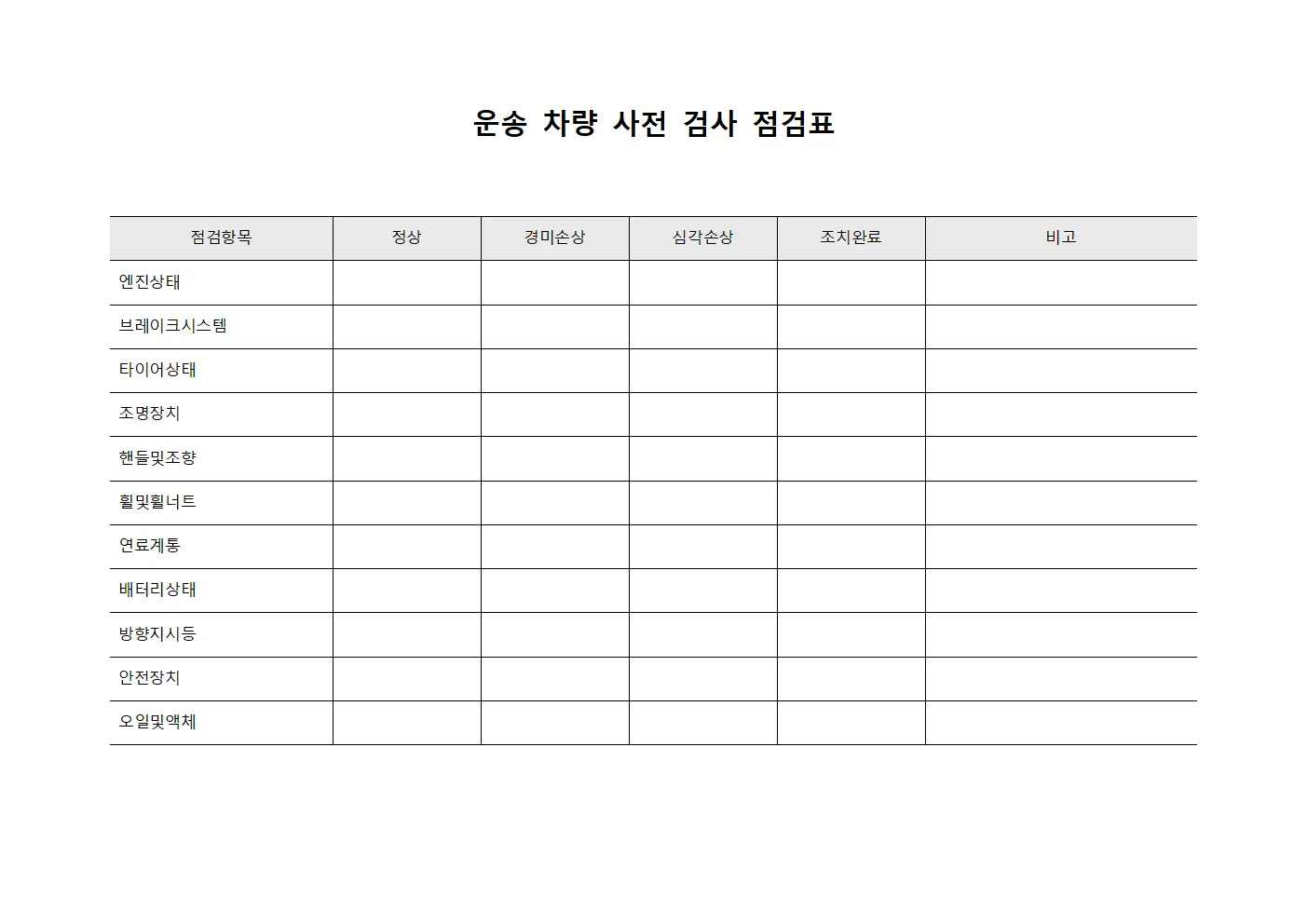 운송 차량 사전 검사 점검표

| 점검항목 | 정상 | 경미손상 | 심각손상 | 조치완료 | 비고 |
|---|---|---|---|---|---|
| 엔진상태 | | | | | |
| 브레이크시스템 | | | | | |
| 타이어상태 | | | | | |
| 조명장치 | | | | | |
| 핸들및조향 | | | | | |
| 휠및휠너트 | | | | | |
| 연료계통 | | | | | |
| 배터리상태 | | | | | |
| 방향지시등 | | | | | |
| 안전장치 | | | | | |
| 오일및액체 | | | | | |